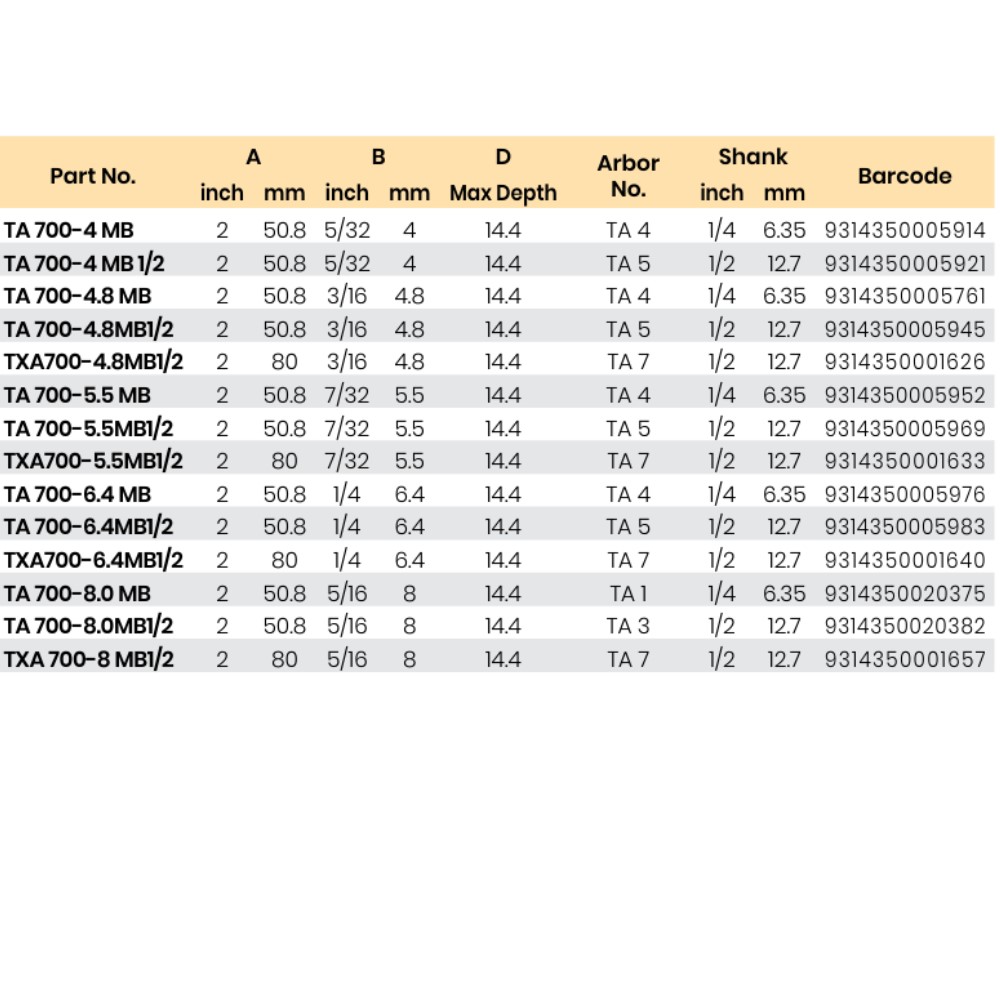 | Part No. | A inch | A mm | B inch | B mm | D Max Depth | Arbor No. | Shank inch | Shank mm | Barcode |
|---|---|---|---|---|---|---|---|---|---|
| TA 700-4 MB | 2 | 50.8 | 5/32 | 4 | 14.4 | TA 4 | 1/4 | 6.35 | 9314350005914 |
| TA 700-4 MB 1/2 | 2 | 50.8 | 5/32 | 4 | 14.4 | TA 5 | 1/2 | 12.7 | 9314350005921 |
| TA 700-4.8 MB | 2 | 50.8 | 3/16 | 4.8 | 14.4 | TA 4 | 1/4 | 6.35 | 9314350005761 |
| TA 700-4.8MB1/2 | 2 | 50.8 | 3/16 | 4.8 | 14.4 | TA 5 | 1/2 | 12.7 | 9314350005945 |
| TXA700-4.8MB1/2 | 2 | 80 | 3/16 | 4.8 | 14.4 | TA 7 | 1/2 | 12.7 | 9314350001626 |
| TA 700-5.5 MB | 2 | 50.8 | 7/32 | 5.5 | 14.4 | TA 4 | 1/4 | 6.35 | 9314350005952 |
| TA 700-5.5MB1/2 | 2 | 50.8 | 7/32 | 5.5 | 14.4 | TA 5 | 1/2 | 12.7 | 9314350005969 |
| TXA700-5.5MB1/2 | 2 | 80 | 7/32 | 5.5 | 14.4 | TA 7 | 1/2 | 12.7 | 9314350001633 |
| TA 700-6.4 MB | 2 | 50.8 | 1/4 | 6.4 | 14.4 | TA 4 | 1/4 | 6.35 | 9314350005976 |
| TA 700-6.4MB1/2 | 2 | 50.8 | 1/4 | 6.4 | 14.4 | TA 5 | 1/2 | 12.7 | 9314350005983 |
| TXA700-6.4MB1/2 | 2 | 80 | 1/4 | 6.4 | 14.4 | TA 7 | 1/2 | 12.7 | 9314350001640 |
| TA 700-8.0 MB | 2 | 50.8 | 5/16 | 8 | 14.4 | TA 1 | 1/4 | 6.35 | 9314350020375 |
| TA 700-8.0MB1/2 | 2 | 50.8 | 5/16 | 8 | 14.4 | TA 3 | 1/2 | 12.7 | 9314350020382 |
| TXA 700-8 MB1/2 | 2 | 80 | 5/16 | 8 | 14.4 | TA 7 | 1/2 | 12.7 | 9314350001657 |